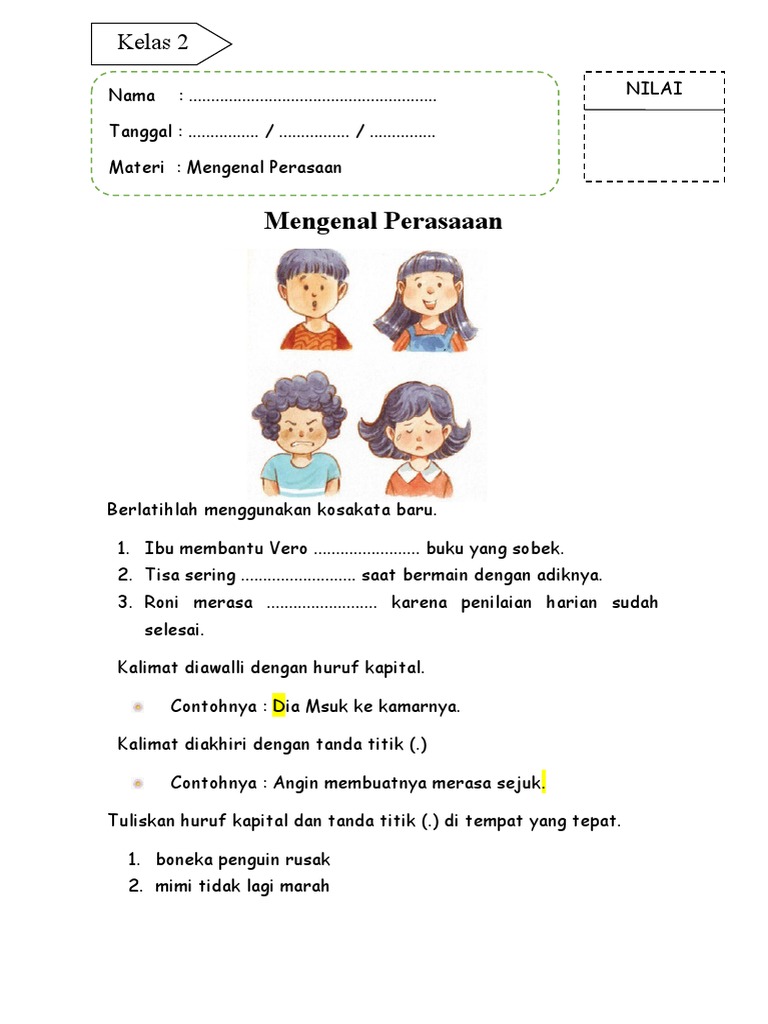 Kelas 2

Nama : ........................................................

Tanggal : ................ / ................ / ...............

Materi : Mengenal Perasaan

NILAI

Mengenal Perasaaan

Berlatihlah menggunakan kosakata baru.

1. Ibu membantu Vero ........................ buku yang sobek.
2. Tisa sering .......................... saat bermain dengan adiknya.
3. Roni merasa ......................... karena penilaian harian sudah selesai.

Kalimat diawalli dengan huruf kapital.

Contohnya : Dia Msuk ke kamarnya.

Kalimat diakhiri dengan tanda titik (.)

Contohnya : Angin membuatnya merasa sejuk.

Tuliskan huruf kapital dan tanda titik (.) di tempat yang tepat.

1. boneka penguin rusak
2. mimi tidak lagi marah